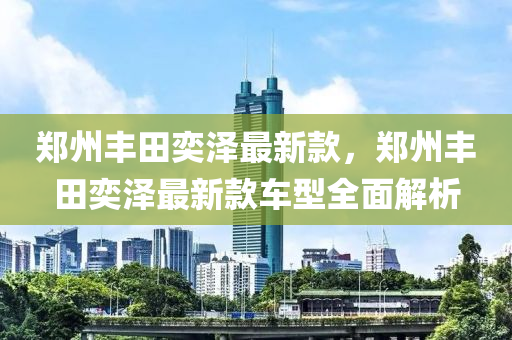 郑州丰田奕泽最新款，郑州丰田奕泽最新款车型全面解析